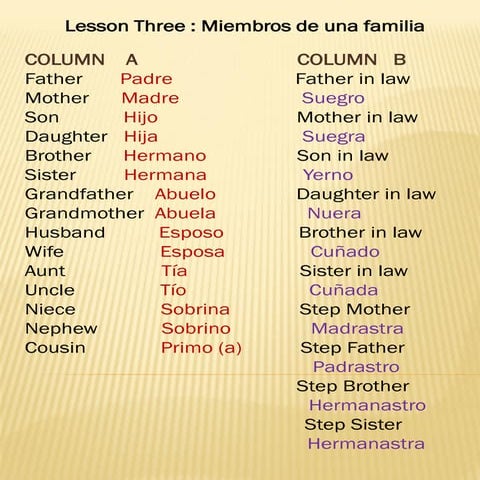 Lesson Three : Miembros de una familia

COLUMN A
Father Padre
Mother Madre
Son Hijo
Daughter Hija
Brother Hermano
Sister Hermana
Grandfather Abuelo
Grandmother Abuela
Husband Esposo
Wife Esposa
Aunt Tía
Uncle Tío
Niece Sobrina
Nephew Sobrino
Cousin Primo (a)

COLUMN B
Father in law
Suegro
Mother in law
Suegra
Son in law
Yerno
Daughter in law
Nuera
Brother in law
Cuñado
Sister in law
Cuñada
Step Mother
Madrastra
Step Father
Padrastro
Step Brother
Hermanastro
Step Sister
Hermanastra